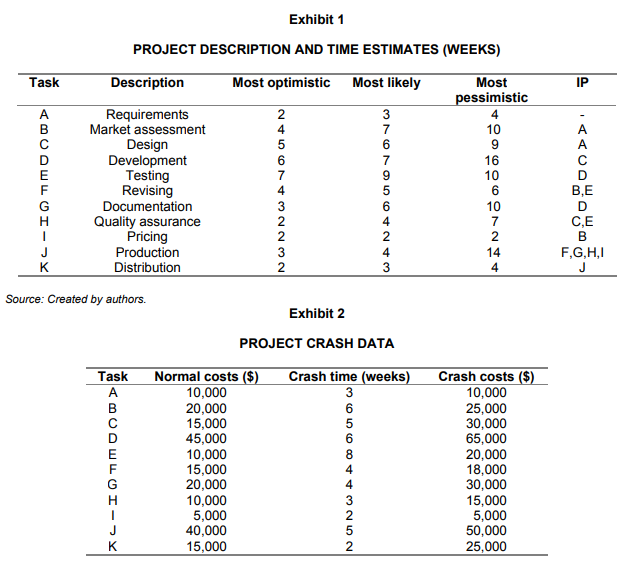 Exhibit 1

PROJECT DESCRIPTION AND TIME ESTIMATES (WEEKS)

| Task | Description | Most optimistic | Most likely | Most pessimistic | IP |
|---|---|---|---|---|---|
| A | Requirements | 2 | 3 | 4 | - |
| B | Market assessment | 4 | 7 | 10 | A |
| C | Design | 5 | 6 | 9 | A |
| D | Development | 6 | 7 | 16 | C |
| E | Testing | 7 | 9 | 10 | D |
| F | Revising | 4 | 5 | 6 | B,E |
| G | Documentation | 3 | 6 | 10 | D |
| H | Quality assurance | 2 | 4 | 7 | C,E |
| I | Pricing | 2 | 2 | 2 | B |
| J | Production | 3 | 4 | 14 | F,G,H,I |
| K | Distribution | 2 | 3 | 4 | J |

Source: Created by authors.

Exhibit 2

PROJECT CRASH DATA

| Task | Normal costs ($) | Crash time (weeks) | Crash costs ($) |
|---|---|---|---|
| A | 10,000 | 3 | 10,000 |
| B | 20,000 | 6 | 25,000 |
| C | 15,000 | 5 | 30,000 |
| D | 45,000 | 6 | 65,000 |
| E | 10,000 | 8 | 20,000 |
| F | 15,000 | 4 | 18,000 |
| G | 20,000 | 4 | 30,000 |
| H | 10,000 | 3 | 15,000 |
| I | 5,000 | 2 | 5,000 |
| J | 40,000 | 5 | 50,000 |
| K | 15,000 | 2 | 25,000 |